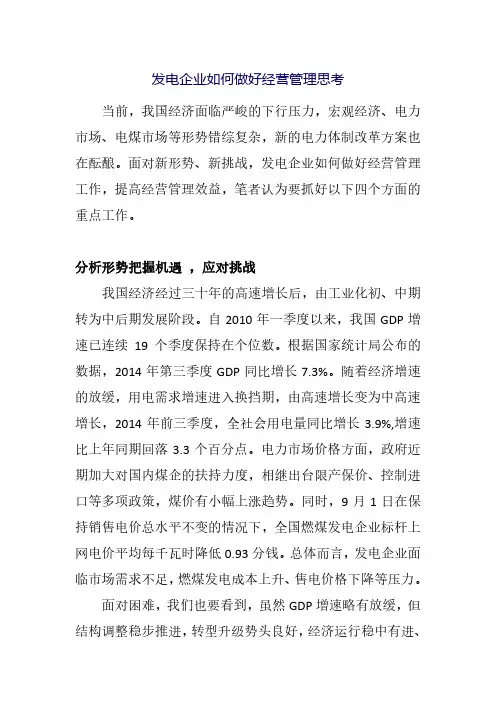 发电企业如何做好经营管理思考

当前，我国经济面临严峻的下行压力，宏观经济、电力市场、电煤市场等形势错综复杂，新的电力体制改革方案也在酝酿。面对新形势、新挑战，发电企业如何做好经营管理工作，提高经营管理效益，笔者认为要抓好以下四个方面的重点工作。

分析形势把握机遇 ，应对挑战

我国经济经过三十年的高速增长后，由工业化初、中期转为中后期发展阶段。自 2010 年一季度以来，我国 GDP 增速已连续 19 个季度保持在个位数。根据国家统计局公布的数据，2014 年第三季度 GDP 同比增长 7.3%。随着经济增速的放缓，用电需求增速进入换挡期，由高速增长变为中高速增长，2014 年前三季度，全社会用电量同比增长 3.9%,增速比上年同期回落 3.3 个百分点。电力市场价格方面，政府近期加大对国内煤企的扶持力度，相继出台限产保价、控制进口等多项政策，煤价有小幅上涨趋势。同时，9 月 1 日在保持销售电价总水平不变的情况下，全国燃煤发电企业标杆上网电价平均每千瓦时降低 0.93 分钱。总体而言，发电企业面临市场需求不足，燃煤发电成本上升、售电价格下降等压力。

面对困难，我们也要看到，虽然 GDP 增速略有放缓，但结构调整稳步推进，转型升级势头良好，经济运行稳中有进、